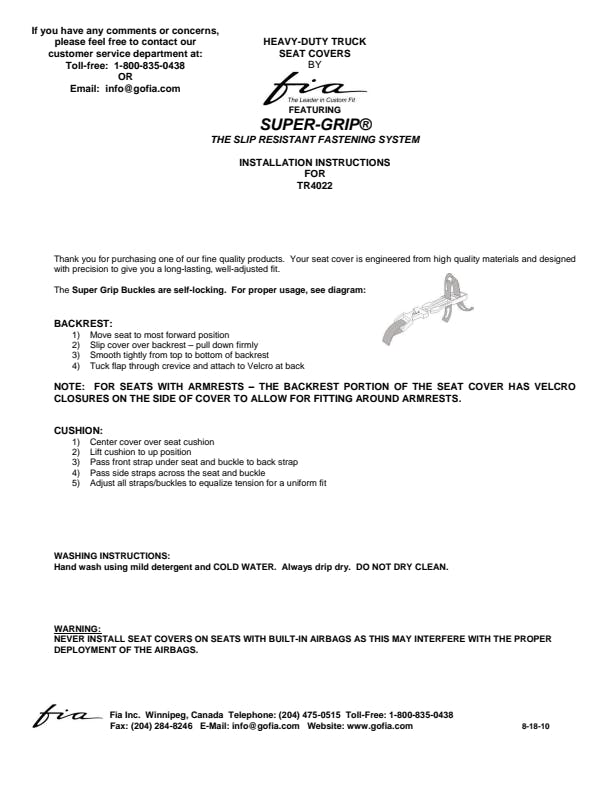 If you have any comments or concerns, please feel free to contact our customer service department at:
Toll-free: 1-800-835-0438
OR
Email: info@gofia.com

HEAVY-DUTY TRUCK
SEAT COVERS
BY
fia
The Leader in Custom Fit
FEATURING
SUPER-GRIP®
THE SLIP RESISTANT FASTENING SYSTEM

INSTALLATION INSTRUCTIONS
FOR
TR4022

Thank you for purchasing one of our fine quality products. Your seat cover is engineered from high quality materials and designed with precision to give you a long-lasting, well-adjusted fit.

The Super Grip Buckles are self-locking. For proper usage, see diagram:

BACKREST:
1) Move seat to most forward position
2) Slip cover over backrest – pull down firmly
3) Smooth tightly from top to bottom of backrest
4) Tuck flap through crevice and attach to Velcro at back

NOTE: FOR SEATS WITH ARMRESTS – THE BACKREST PORTION OF THE SEAT COVER HAS VELCRO CLOSURES ON THE SIDE OF COVER TO ALLOW FOR FITTING AROUND ARMRESTS.

CUSHION:
1) Center cover over seat cushion
2) Lift cushion to up position
3) Pass front strap under seat and buckle to back strap
4) Pass side straps across the seat and buckle
5) Adjust all straps/buckles to equalize tension for a uniform fit

WASHING INSTRUCTIONS:
Hand wash using mild detergent and COLD WATER. Always drip dry. DO NOT DRY CLEAN.

WARNING:
NEVER INSTALL SEAT COVERS ON SEATS WITH BUILT-IN AIRBAGS AS THIS MAY INTERFERE WITH THE PROPER DEPLOYMENT OF THE AIRBAGS.

fia Fia Inc. Winnipeg, Canada Telephone: (204) 475-0515 Toll-Free: 1-800-835-0438
Fax: (204) 284-8246 E-Mail: info@gofia.com Website: www.gofia.com 8-18-10